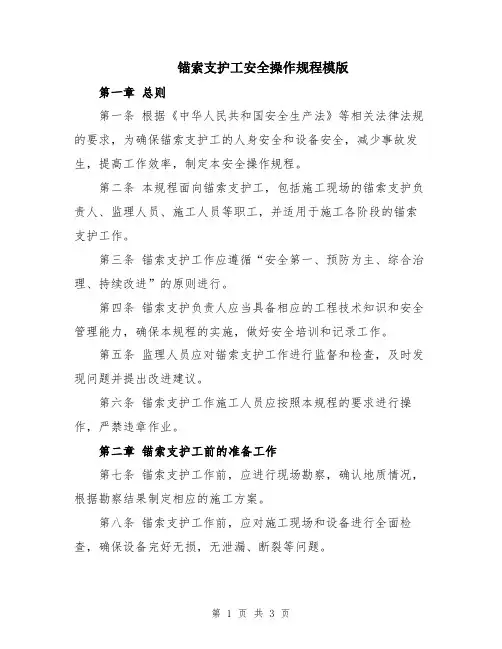 锚索支护工安全操作规程模版

第一章 总则

第一条 根据《中华人民共和国安全生产法》等相关法律法规的要求，为确保锚索支护工的人身安全和设备安全，减少事故发生，提高工作效率，制定本安全操作规程。

第二条 本规程面向锚索支护工，包括施工现场的锚索支护负责人、监理人员、施工人员等职工，并适用于施工各阶段的锚索支护工作。

第三条 锚索支护工作应遵循“安全第一、预防为主、综合治理、持续改进”的原则进行。

第四条 锚索支护负责人应当具备相应的工程技术知识和安全管理能力，确保本规程的实施，做好安全培训和记录工作。

第五条 监理人员应对锚索支护工作进行监督和检查，及时发现问题并提出改进建议。

第六条 锚索支护工作施工人员应按照本规程的要求进行操作，严禁违章作业。

第二章 锚索支护工前的准备工作

第七条 锚索支护工作前，应进行现场勘察，确认地质情况，根据勘察结果制定相应的施工方案。

第八条 锚索支护工作前，应对施工现场和设备进行全面检查，确保设备完好无损，无泄漏、断裂等问题。

第 1 页 共 3 页